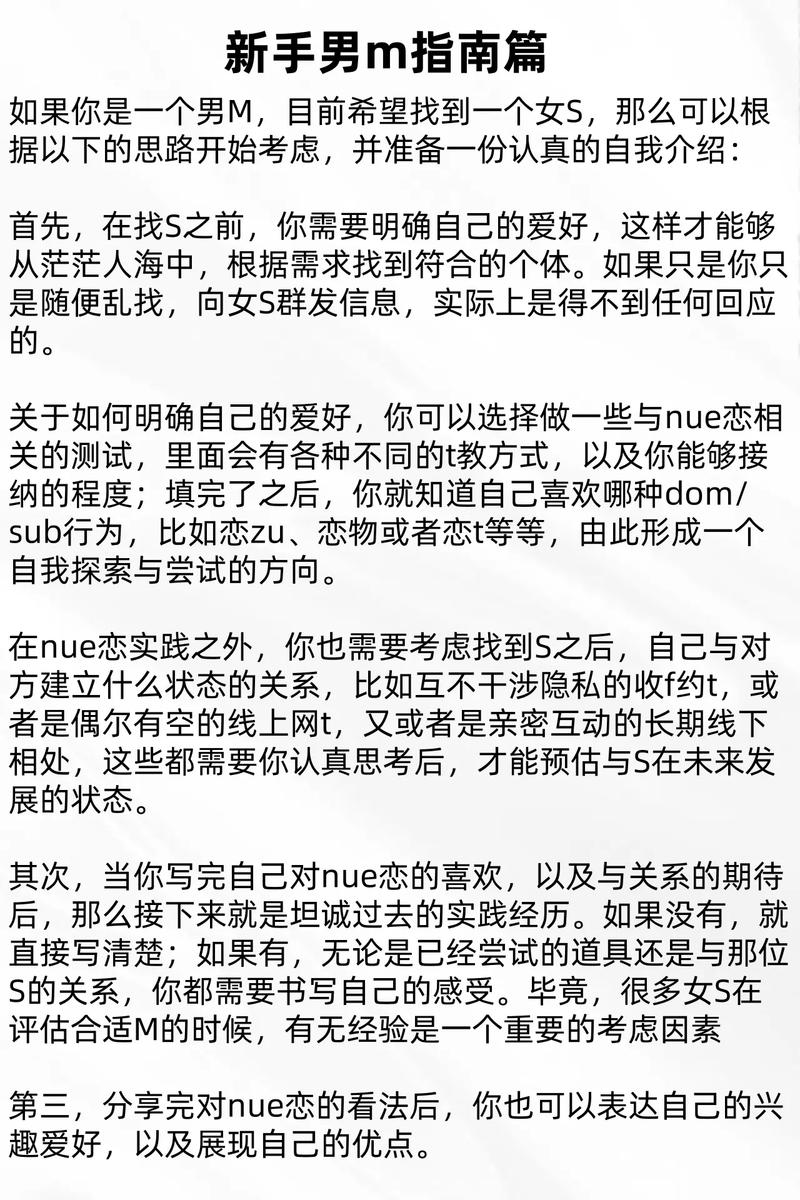 新手男m指南篇

如果你是一个男M，目前希望找到一个女S，那么可以根据以下的思路开始考虑，并准备一份认真的自我介绍：

首先，在找S之前，你需要明确自己的爱好，这样才能够从茫茫人海中，根据需求找到符合的个体。如果只是你只是随便乱找，向女S群发信息，实际上是得不到任何回应的。

关于如何明确自己的爱好，你可以选择做一些与nue恋相关的测试，里面会有各种不同的t教方式，以及你能够接纳的程度；填完了之后，你就知道自己喜欢哪种dom/sub行为，比如恋zu、恋物或者恋t等等，由此形成一个自我探索与尝试的方向。

在nue恋实践之外，你也需要考虑找到S之后，自己与对方建立什么状态的关系，比如互不干涉隐私的收f约t，或者是偶尔有空的线上网t，又或者是亲密互动的长期线下相处，这些都需要你认真思考后，才能预估与S在未来发展的状态。

其次，当你写完自己对nue恋的喜欢，以及与关系的期待后，那么接下来就是坦诚过去的实践经历。如果没有，就直接写清楚；如果有，无论是已经尝试的道具还是与那位S的关系，你都需要书写自己的感受。毕竟，很多女S在评估合适M的时候，有无经验是一个重要的考虑因素

第三，分享完对nue恋的看法后，你也可以表达自己的兴趣爱好，以及展现自己的优点。